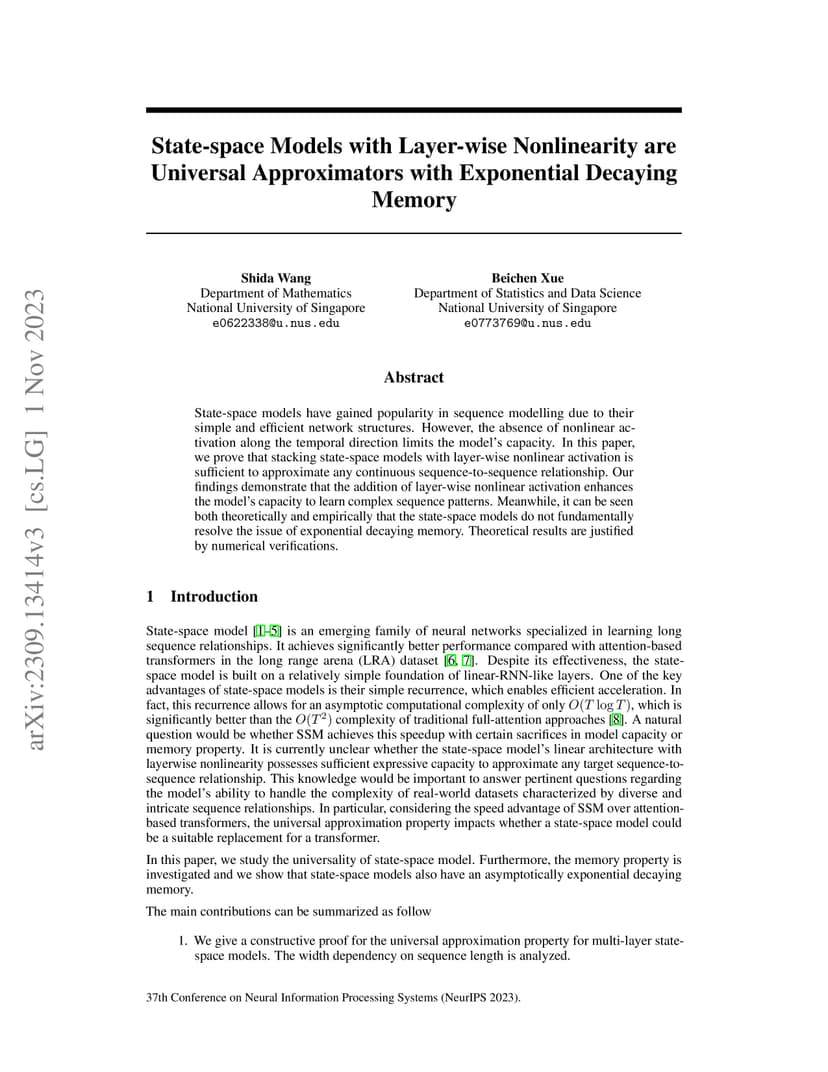 arXiv:2309.13414v3 [cs.LG] 1 Nov 2023

State-space Models with Layer-wise Nonlinearity are Universal Approximators with Exponential Decaying Memory

Shida Wang
Department of Mathematics
National University of Singapore
e0622338@u.nus.edu

Beichen Xue
Department of Statistics and Data Science
National University of Singapore
e0773769@u.nus.edu

Abstract

State-space models have gained popularity in sequence modelling due to their simple and efficient network structures. However, the absence of nonlinear activation along the temporal direction limits the model's capacity. In this paper, we prove that stacking state-space models with layer-wise nonlinear activation is sufficient to approximate any continuous sequence-to-sequence relationship. Our findings demonstrate that the addition of layer-wise nonlinear activation enhances the model's capacity to learn complex sequence patterns. Meanwhile, it can be seen both theoretically and empirically that the state-space models do not fundamentally resolve the issue of exponential decaying memory. Theoretical results are justified by numerical verifications.

1 Introduction

State-space model [1–5] is an emerging family of neural networks specialized in learning long sequence relationships. It achieves significantly better performance compared with attention-based transformers in the long range arena (LRA) dataset [6, 7]. Despite its effectiveness, the state-space model is built on a relatively simple foundation of linear-RNN-like layers. One of the key advantages of state-space models is their simple recurrence, which enables efficient acceleration. In fact, this recurrence allows for an asymptotic computational complexity of only $O(T \log T)$, which is significantly better than the $O(T^2)$ complexity of traditional full-attention approaches [8]. A natural question would be whether SSM achieves this speedup with certain sacrifices in model capacity or memory property. It is currently unclear whether the state-space model's linear architecture with layerwise nonlinearity possesses sufficient expressive capacity to approximate any target sequence-to-sequence relationship. This knowledge would be important to answer pertinent questions regarding the model's ability to handle the complexity of real-world datasets characterized by diverse and intricate sequence relationships. In particular, considering the speed advantage of SSM over attention-based transformers, the universal approximation property impacts whether a state-space model could be a suitable replacement for a transformer.

In this paper, we study the universality of state-space model. Furthermore, the memory property is investigated and we show that state-space models also have an asymptotically exponential decaying memory.

The main contributions can be summarized as follow

1. We give a constructive proof for the universal approximation property for multi-layer state-space models. The width dependency on sequence length is analyzed.

37th Conference on Neural Information Processing Systems (NeurIPS 2023).